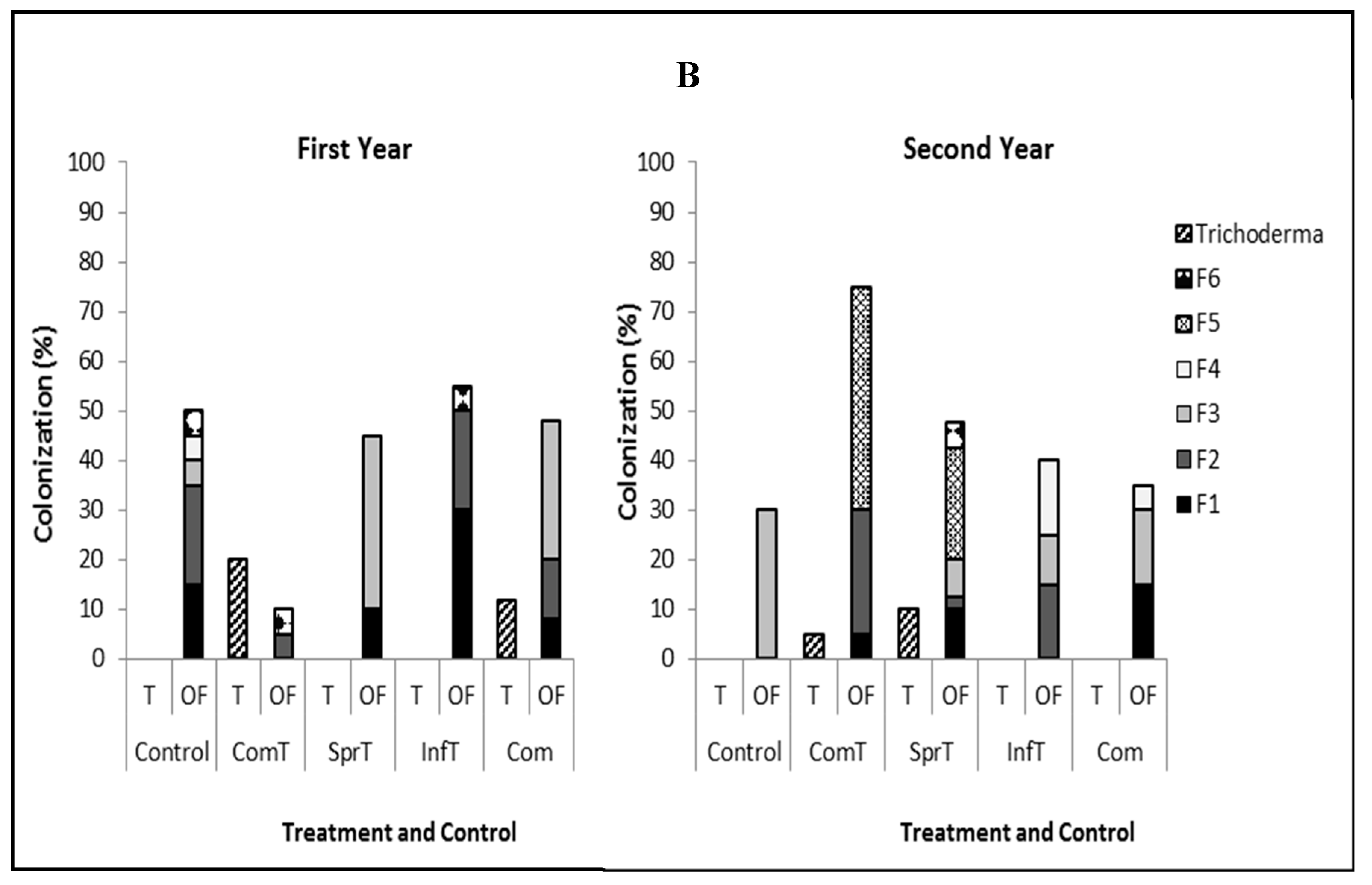 B

First Year

Colonization (%)

100
90
80
70
60
50
40
30
20
10
0

T OF T OF T OF T OF T OF

Control ComT SprT InfT Com

Treatment and Control

Second Year

Colonization (%)

100
90
80
70
60
50
40
30
20
10
0

T OF T OF T OF T OF T OF

Control ComT SprT InfT Com

Treatment and Control

Trichoderma
F6
F5
F4
F3
F2
F1